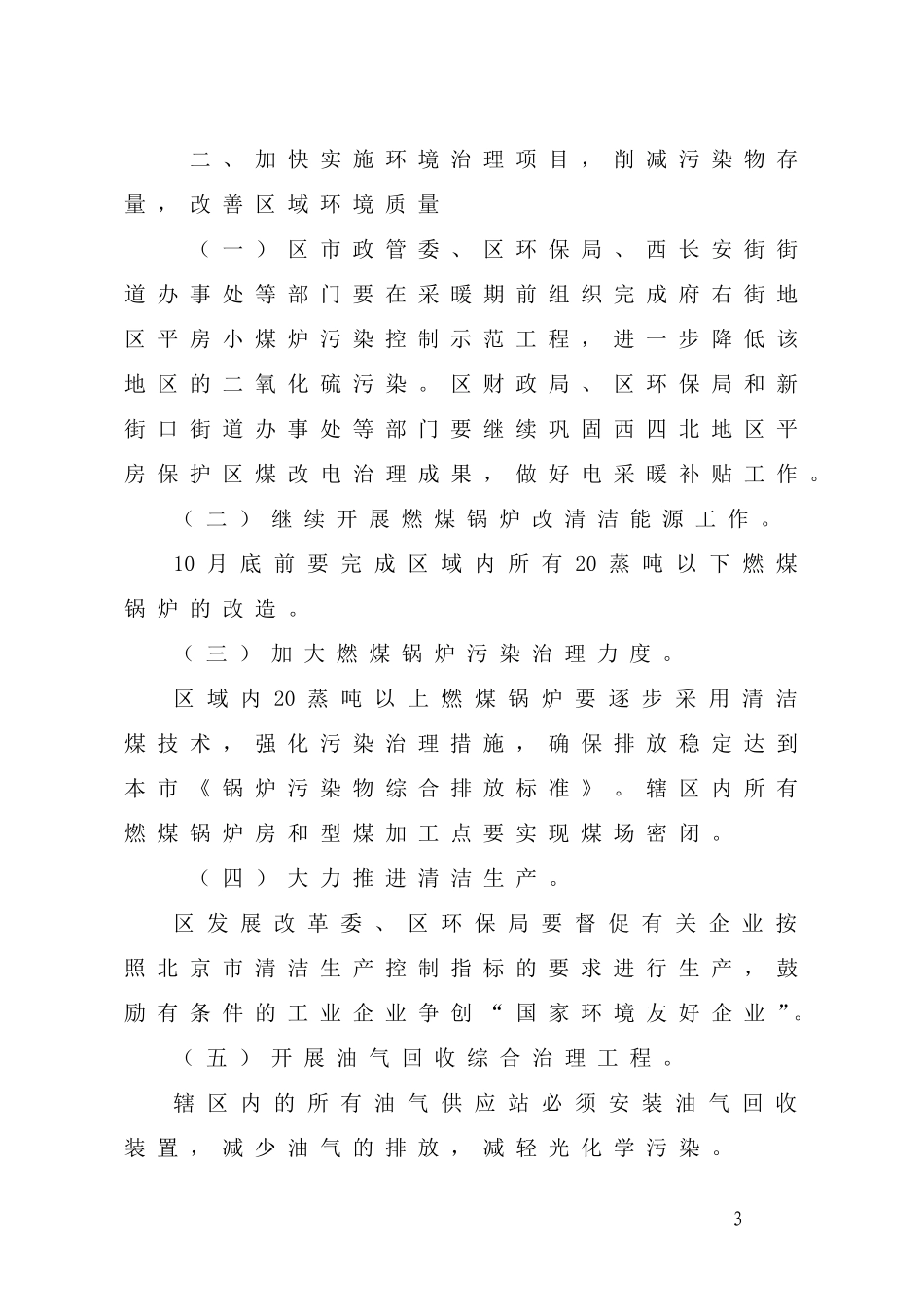 二、加快实施环境治理项目，削减污染物存量，改善区域环境质量

（一）区市政管委、区环保局、西长安街街道办事处等部门要在采暖期前组织完成府右街地区平房小煤炉污染控制示范工程，进一步降低该地区的二氧化硫污染。区财政局、区环保局和新街口街道办事处等部门要继续巩固西四北地区平房保护区煤改电治理成果，做好电采暖补贴工作。

（二）继续开展燃煤锅炉改清洁能源工作。

10月底前要完成区域内所有20蒸吨以下燃煤锅炉的改造。

（三）加大燃煤锅炉污染治理力度。

区域内20蒸吨以上燃煤锅炉要逐步采用清洁煤技术，强化污染治理措施，确保排放稳定达到本市《锅炉污染物综合排放标准》。辖区内所有燃煤锅炉房和型煤加工点要实现煤场密闭。

（四）大力推进清洁生产。

区发展改革委、区环保局要督促有关企业按照北京市清洁生产控制指标的要求进行生产，鼓励有条件的工业企业争创“国家环境友好企业”。

（五）开展油气回收综合治理工程。

辖区内的所有油气供应站必须安装油气回收装置，减少油气的排放，减轻光化学污染。

3